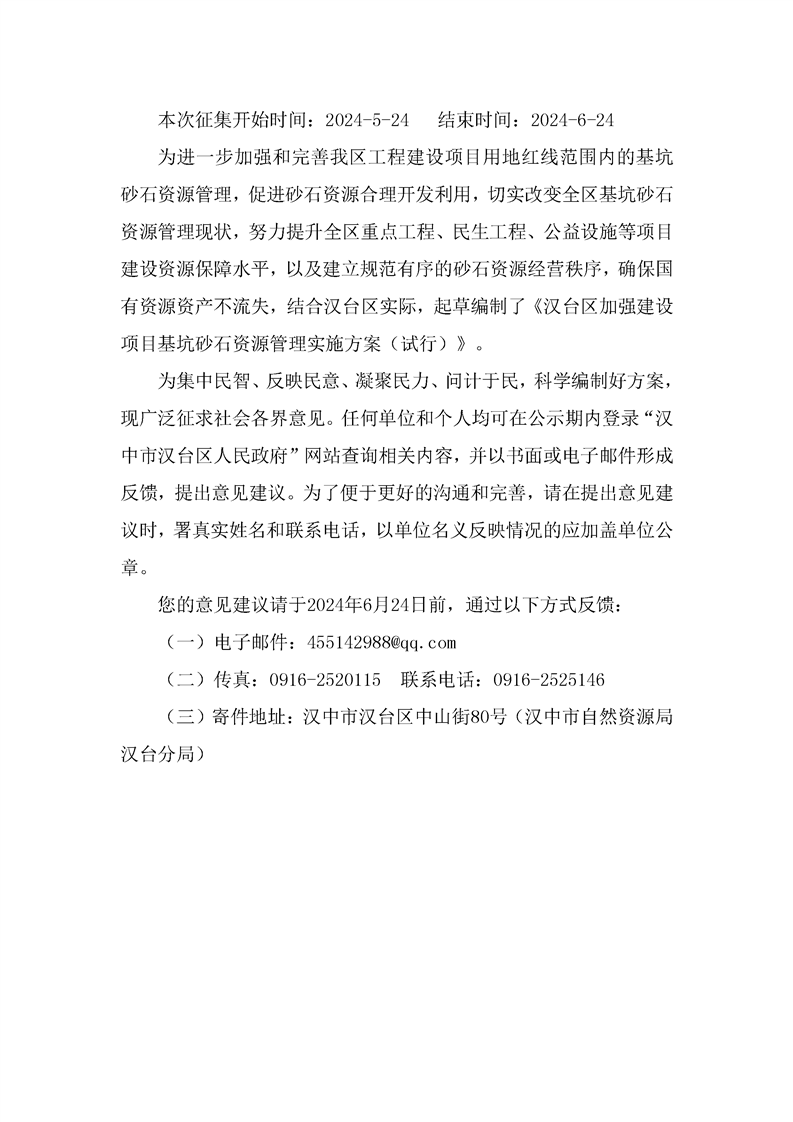 本次征集开始时间：2024-5-24　结束时间：2024-6-24

为进一步加强和完善我区工程建设项目用地红线范围内的基坑砂石资源管理，促进砂石资源合理开发利用，切实改变全区基坑砂石资源管理现状，努力提升全区重点工程、民生工程、公益设施等项目建设资源保障水平，以及建立规范有序的砂石资源经营秩序，确保国有资源资产不流失，结合汉台区实际，起草编制了《汉台区加强建设项目基坑砂石资源管理实施方案（试行）》。

为集中民智、反映民意、凝聚民力、问计于民，科学编制好方案，现广泛征求社会各界意见。任何单位和个人均可在公示期内登录“汉中市汉台区人民政府”网站查询相关内容，并以书面或电子邮件形成反馈，提出意见建议。为了便于更好的沟通和完善，请在提出意见建议时，署真实姓名和联系电话，以单位名义反映情况的应加盖单位公章。

您的意见建议请于2024年6月24日前，通过以下方式反馈：

（一）电子邮件：455142988@qq.com

（二）传真：0916-2520115　联系电话：0916-2525146

（三）寄件地址：汉中市汉台区中山街80号（汉中市自然资源局汉台分局）